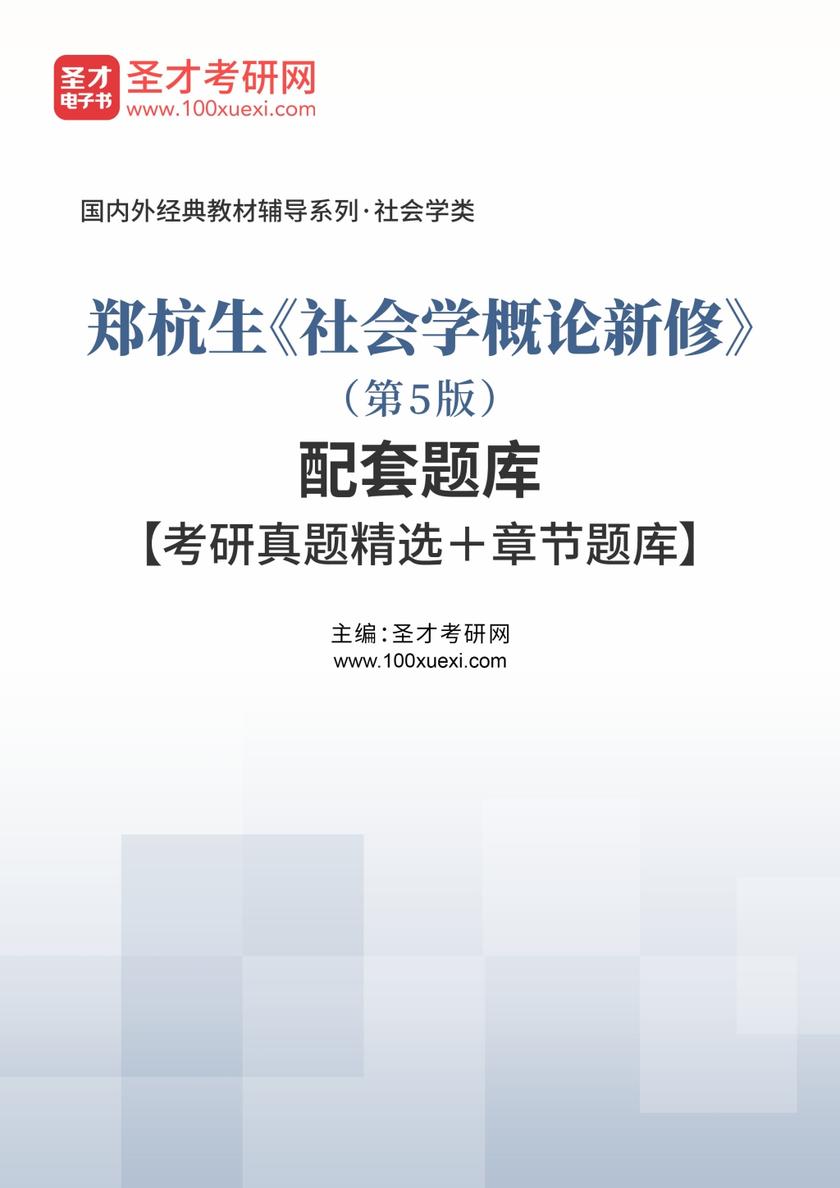 圣才
电子书
圣才考研网
www.100xuexi.com

国内外经典教材辅导系列·社会学类

郑杭生《社会学概论新修》
（第5版）
配套题库
【考研真题精选＋章节题库】

主编：圣才考研网
www.100xuexi.com